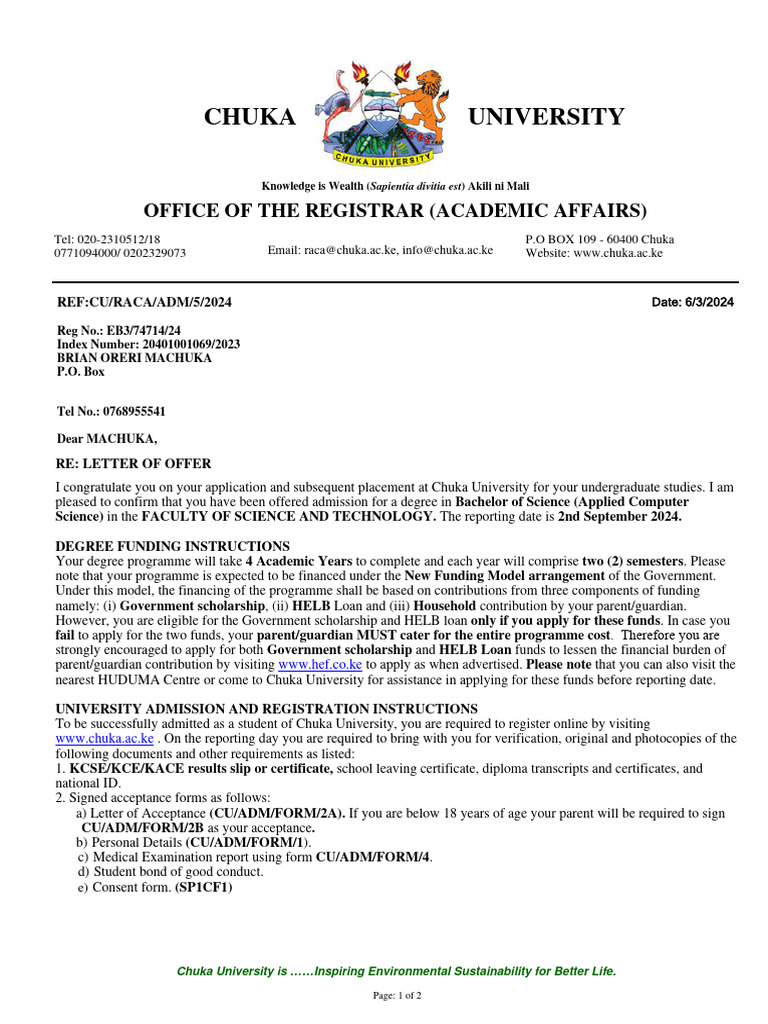 CHUKA UNIVERSITY

CHUKA UNIVERSITY

Knowledge is Wealth (Sapientia divitia est) Akili ni Mali

OFFICE OF THE REGISTRAR (ACADEMIC AFFAIRS)

Tel: 020-2310512/18
0771094000/ 0202329073

Email: raca@chuka.ac.ke, info@chuka.ac.ke

P.O BOX 109 - 60400 Chuka
Website: www.chuka.ac.ke

REF:CU/RACA/ADM/5/2024

Date: 6/3/2024

Reg No.: EB3/74714/24
Index Number: 20401001069/2023
BRIAN ORERI MACHUKA
P.O. Box

Tel No.: 0768955541

Dear MACHUKA,

RE: LETTER OF OFFER

I congratulate you on your application and subsequent placement at Chuka University for your undergraduate studies. I am pleased to confirm that you have been offered admission for a degree in Bachelor of Science (Applied Computer Science) in the FACULTY OF SCIENCE AND TECHNOLOGY. The reporting date is 2nd September 2024.

DEGREE FUNDING INSTRUCTIONS
Your degree programme will take 4 Academic Years to complete and each year will comprise two (2) semesters. Please note that your programme is expected to be financed under the New Funding Model arrangement of the Government. Under this model, the financing of the programme shall be based on contributions from three components of funding namely: (i) Government scholarship, (ii) HELB Loan and (iii) Household contribution by your parent/guardian. However, you are eligible for the Government scholarship and HELB loan only if you apply for these funds. In case you fail to apply for the two funds, your parent/guardian MUST cater for the entire programme cost. Therefore you are strongly encouraged to apply for both Government scholarship and HELB Loan funds to lessen the financial burden of parent/guardian contribution by visiting www.hef.co.ke to apply as when advertised. Please note that you can also visit the nearest HUDUMA Centre or come to Chuka University for assistance in applying for these funds before reporting date.

UNIVERSITY ADMISSION AND REGISTRATION INSTRUCTIONS
To be successfully admitted as a student of Chuka University, you are required to register online by visiting www.chuka.ac.ke . On the reporting day you are required to bring with you for verification, original and photocopies of the following documents and other requirements as listed:
1. KCSE/KCE/KACE results slip or certificate, school leaving certificate, diploma transcripts and certificates, and national ID.
2. Signed acceptance forms as follows:
a) Letter of Acceptance (CU/ADM/FORM/2A). If you are below 18 years of age your parent will be required to sign CU/ADM/FORM/2B as your acceptance.
b) Personal Details (CU/ADM/FORM/1).
c) Medical Examination report using form CU/ADM/FORM/4.
d) Student bond of good conduct.
e) Consent form. (SP1CF1)

Chuka University is ……Inspiring Environmental Sustainability for Better Life.

Page: 1 of 2